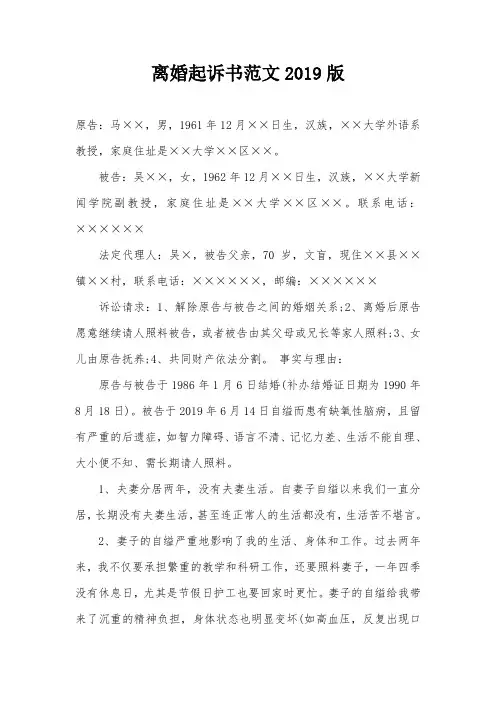 离婚起诉书范文 2019 版

原告：马××，男，1961 年 12 月××日生，汉族，××大学外语系教授，家庭住址是××大学××区××。

被告：吴××，女，1962 年 12 月××日生，汉族，××大学新闻学院副教授，家庭住址是××大学××区××。联系电话：××××××

法定代理人：吴×，被告父亲，70 岁，文盲，现住××县××镇××村，联系电话：××××××，邮编：××××××

诉讼请求：1、解除原告与被告之间的婚姻关系；2、离婚后原告愿意继续请人照料被告，或者被告由其父母或兄长等家人照料；3、女儿由原告抚养；4、共同财产依法分割。 事实与理由：

原告与被告于 1986 年 1 月 6 日结婚(补办结婚证日期为 1990 年 8 月 18 日)。被告于 2019 年 6 月 14 日自缢而患有缺氧性脑病，且留有严重的后遗症，如智力障碍、语言不清、记忆力差、生活不能自理、大小便不知、需长期请人照料。

1、夫妻分居两年，没有夫妻生活。自妻子自缢以来我们一直分居，长期没有夫妻生活，甚至连正常人的生活都没有，生活苦不堪言。

2、妻子的自缢严重地影响了我的生活、身体和工作。过去两年来，我不仅要承担繁重的教学和科研工作，还要照料妻子，一年四季没有休息日，尤其是节假日护工也要回家时更忙。妻子的自缢给我带来了沉重的精神负担，身体状态也明显变坏(如高血压，反复出现口